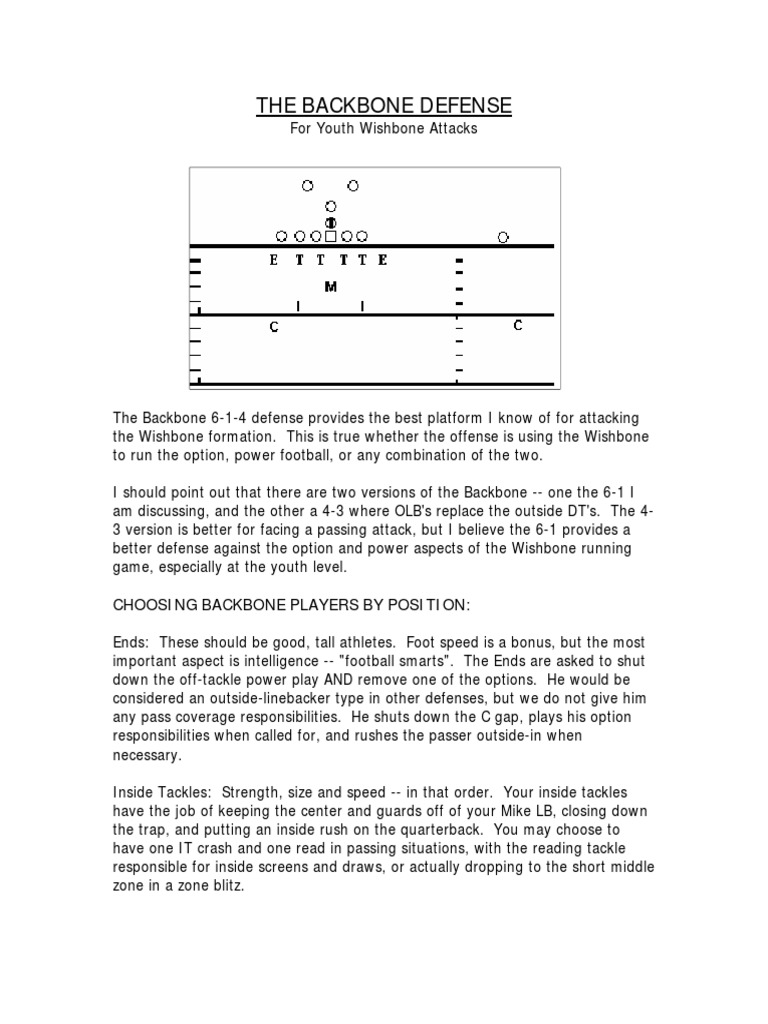 THE BACKBONE DEFENSE

For Youth Wishbone Attacks

E T T T T E

M

I I

C C

The Backbone 6-1-4 defense provides the best platform I know of for attacking the Wishbone formation. This is true whether the offense is using the Wishbone to run the option, power football, or any combination of the two.

I should point out that there are two versions of the Backbone -- one the 6-1 I am discussing, and the other a 4-3 where OLB's replace the outside DT's. The 4-3 version is better for facing a passing attack, but I believe the 6-1 provides a better defense against the option and power aspects of the Wishbone running game, especially at the youth level.

CHOOSING BACKBONE PLAYERS BY POSITION:

Ends: These should be good, tall athletes. Foot speed is a bonus, but the most important aspect is intelligence -- "football smarts". The Ends are asked to shut down the off-tackle power play AND remove one of the options. He would be considered an outside-linebacker type in other defenses, but we do not give him any pass coverage responsibilities. He shuts down the C gap, plays his option responsibilities when called for, and rushes the passer outside-in when necessary.

Inside Tackles: Strength, size and speed -- in that order. Your inside tackles have the job of keeping the center and guards off of your Mike LB, closing down the trap, and putting an inside rush on the quarterback. You may choose to have one IT crash and one read in passing situations, with the reading tackle responsible for inside screens and draws, or actually dropping to the short middle zone in a zone blitz.